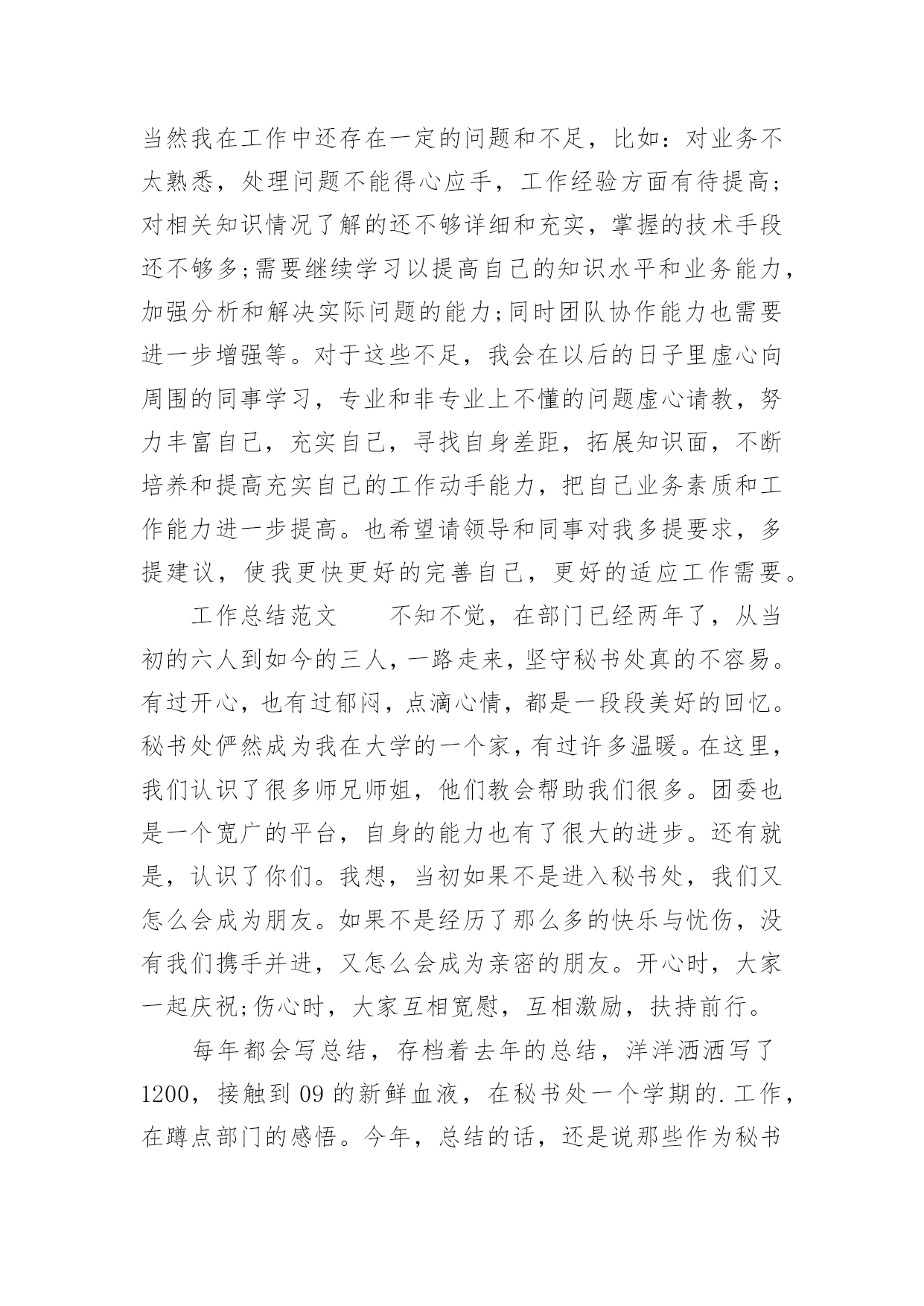 当然我在工作中还存在一定的问题和不足，比如：对业务不太熟悉，处理问题不能得心应手，工作经验方面有待提高;对相关知识情况了解的还不够详细和充实，掌握的技术手段还不够多;需要继续学习以提高自己的知识水平和业务能力，加强分析和解决实际问题的能力;同时团队协作能力也需要进一步增强等。对于这些不足，我会在以后的日子里虚心向周围的同事学习，专业和非专业上不懂的问题虚心请教，努力丰富自己，充实自己，寻找自身差距，拓展知识面，不断培养和提高充实自己的工作动手能力，把自己业务素质和工作能力进一步提高。也希望请领导和同事对我多提要求，多提建议，使我更快更好的完善自己，更好的适应工作需要。

工作总结范文　　不知不觉，在部门已经两年了，从当初的六人到如今的三人，一路走来，坚守秘书处真的不容易。有过开心，也有过郁闷，点滴心情，都是一段段美好的回忆。秘书处俨然成为我在大学的一个家，有过许多温暖。在这里，我们认识了很多师兄师姐，他们教会帮助我们很多。团委也是一个宽广的平台，自身的能力也有了很大的进步。还有就是，认识了你们。我想，当初如果不是进入秘书处，我们又怎么会成为朋友。如果不是经历了那么多的快乐与忧伤，没有我们携手并进，又怎么会成为亲密的朋友。开心时，大家一起庆祝;伤心时，大家互相宽慰，互相激励，扶持前行。

每年都会写总结，存档着去年的总结，洋洋洒洒写了1200，接触到09的新鲜血液，在秘书处一个学期的.工作，在蹲点部门的感悟。今年，总结的话，还是说那些作为秘书